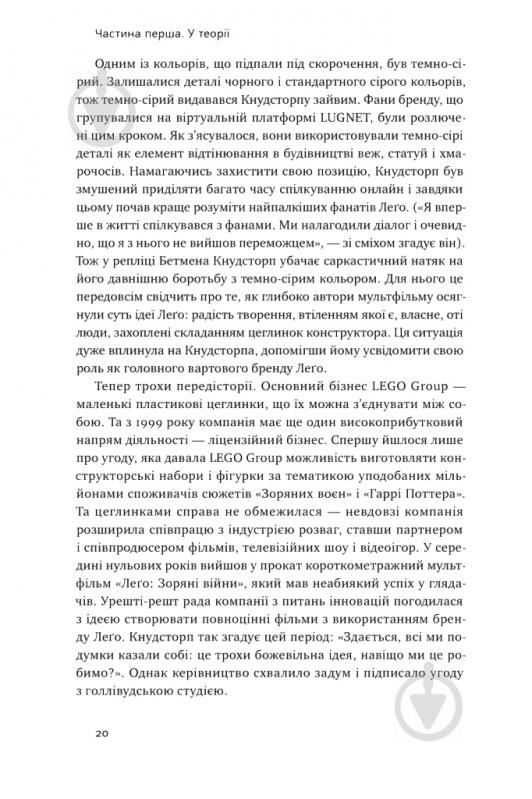 Частина перша. У теорії

Одним із кольорів, що підпали під скорочення, був темно-сірий. Залишалися деталі чорного і стандартного сірого кольорів, тож темно-сірий видавався Кнудсторпу зайвим. Фани бренду, що групувалися на віртуальній платформі LUGNET, були розлючені цим кроком. Як з'ясувалося, вони використовували темно-сірі деталі як елемент відтінювання в будівництві веж, статуй і хмарочосів. Намагаючись захистити свою позицію, Кнудсторп був змушений приділяти багато часу спілкуванню онлайн і завдяки цьому почав краще розуміти найпалкіших фанатів Леґо. («Я вперше в житті спілкувався з фанами. Ми налагодили діалог і очевидно, що з нього не вийшов переможцем», — зі сміхом згадує він). Тож у репліці Бетмена Кнудсторп убачає саркастичний натяк на його давнішню боротьбу з темно-сірим кольором. Для нього це передовсім свідчить про те, як глибоко автори мультфільму осягнули суть ідеї Леґо: радість творення, втіленням якої є, власне, оті люди, захоплені складанням цеглинок конструктора. Ця ситуація дуже вплинула на Кнудсторпа, допомігши йому усвідомити свою роль як головного вартового бренду Леґо.

Тепер трохи передісторії. Основний бізнес LEGO Group — маленькі пластикові цеглинки, що їх можна з'єднувати між собою. Та з 1999 року компанія має ще один високоприбутковий напрям діяльності — ліцензійний бізнес. Спершу йшлося лише про угоду, яка давала LEGO Group можливість виготовляти конструкторські набори і фігурки за тематикою уподобаних мільйонами споживачів сюжетів «Зоряних воєн» і «Гаррі Поттера». Та цеглинками справа не обмежилася — невдовзі компанія розширила співпрацю з індустрією розваг, ставши партнером і співпродюсером фільмів, телевізійних шоу і відеоігор. У середині нульових років вийшов у прокат короткометражний мультфільм «Леґо: Зоряні війни», який мав неабиякий успіх у глядачів. Урешті-решт рада компанії з питань інновацій погодилася з ідеєю створювати повноцінні фільми з використанням бренду Леґо. Кнудсторп так згадує цей період: «Здається, всі ми подумки казали собі: це трохи божевільна ідея, навіщо ми це робимо?». Однак керівництво схвалило задум і підписало угоду з голлівудською студією.

20